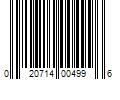 0 20714 00499 6